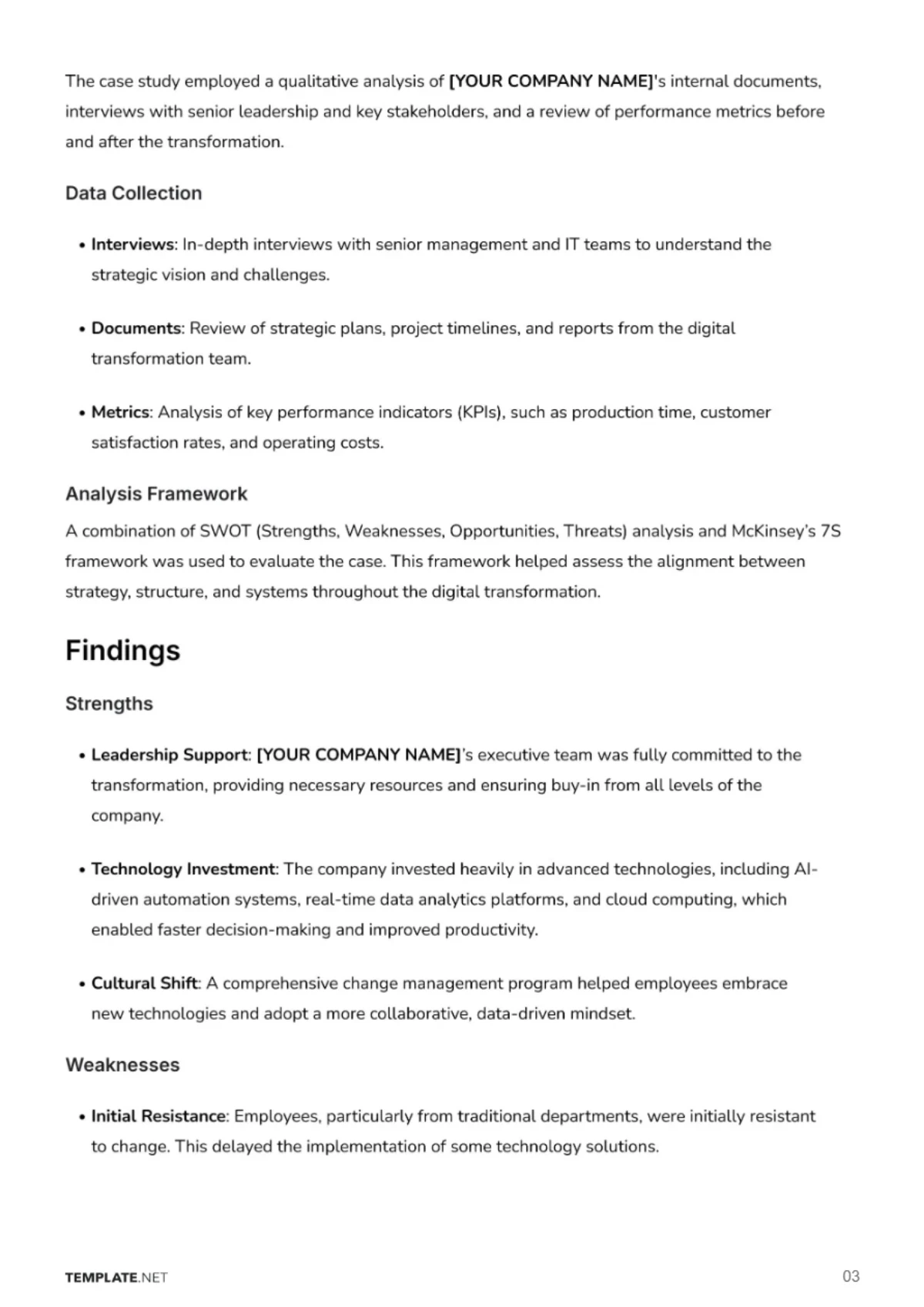 The case study employed a qualitative analysis of [YOUR COMPANY NAME]'s internal documents, interviews with senior leadership and key stakeholders, and a review of performance metrics before and after the transformation.

Data Collection

• Interviews: In-depth interviews with senior management and IT teams to understand the strategic vision and challenges.

• Documents: Review of strategic plans, project timelines, and reports from the digital transformation team.

• Metrics: Analysis of key performance indicators (KPIs), such as production time, customer satisfaction rates, and operating costs.

Analysis Framework

A combination of SWOT (Strengths, Weaknesses, Opportunities, Threats) analysis and McKinsey's 7S framework was used to evaluate the case. This framework helped assess the alignment between strategy, structure, and systems throughout the digital transformation.

Findings

Strengths

• Leadership Support: [YOUR COMPANY NAME]'s executive team was fully committed to the transformation, providing necessary resources and ensuring buy-in from all levels of the company.

• Technology Investment: The company invested heavily in advanced technologies, including AI-driven automation systems, real-time data analytics platforms, and cloud computing, which enabled faster decision-making and improved productivity.

• Cultural Shift: A comprehensive change management program helped employees embrace new technologies and adopt a more collaborative, data-driven mindset.

Weaknesses

• Initial Resistance: Employees, particularly from traditional departments, were initially resistant to change. This delayed the implementation of some technology solutions.

TEMPLATE.NET

03